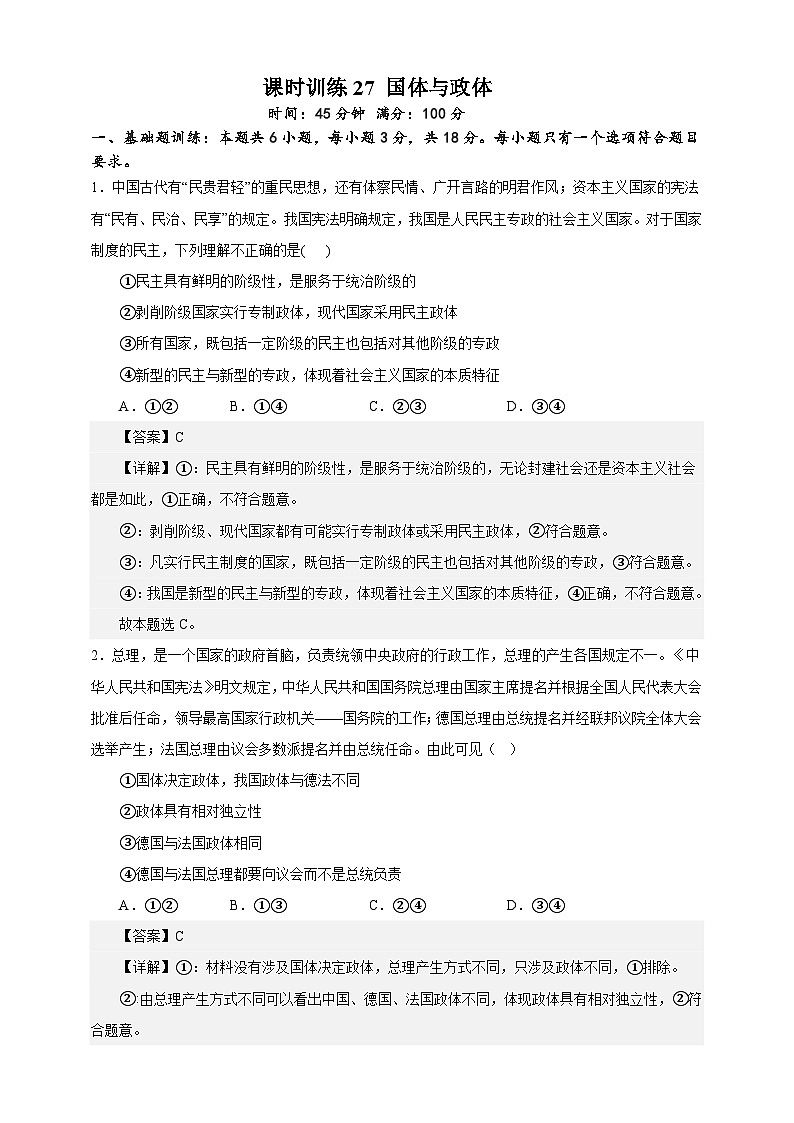 课时训练 27 国体与政体

时间：45 分钟 满分：100 分

一、基础题训练：本题共 6 小题，每小题 3 分，共 18 分。每小题只有一个选项符合题目要求。

1．中国古代有“民贵君轻”的重民思想，还有体察民情、广开言路的明君作风；资本主义国家的宪法有“民有、民治、民享”的规定。我国宪法明确规定，我国是人民民主专政的社会主义国家。对于国家制度的民主，下列理解不正确的是(　)

①民主具有鲜明的阶级性，是服务于统治阶级的

②剥削阶级国家实行专制政体，现代国家采用民主政体

③所有国家，既包括一定阶级的民主也包括对其他阶级的专政

④新型的民主与新型的专政，体现着社会主义国家的本质特征

A．①②　　B．①④　　C．②③　　D．③④

【答案】C

【详解】①：民主具有鲜明的阶级性，是服务于统治阶级的，无论封建社会还是资本主义社会都是如此，①正确，不符合题意。

②：剥削阶级、现代国家都有可能实行专制政体或采用民主政体，②符合题意。

③：凡实行民主制度的国家，既包括一定阶级的民主也包括对其他阶级的专政，③符合题意。

④：我国是新型的民主与新型的专政，体现着社会主义国家的本质特征，④正确，不符合题意。

故本题选 C。

2．总理，是一个国家的政府首脑，负责统领中央政府的行政工作，总理的产生各国规定不一。《中华人民共和国宪法》明文规定，中华人民共和国国务院总理由国家主席提名并根据全国人民代表大会批准后任命，领导最高国家行政机关——国务院的工作；德国总理由总统提名并经联邦议院全体大会选举产生；法国总理由议会多数派提名并由总统任命。由此可见（　）

①国体决定政体，我国政体与德法不同

②政体具有相对独立性

③德国与法国政体相同

④德国与法国总理都要向议会而不是总统负责

A．①②　　B．①③　　C．②④　　D．③④

【答案】C

【详解】①：材料没有涉及国体决定政体，总理产生方式不同，只涉及政体不同，①排除。

②:由总理产生方式不同可以看出中国、德国、法国政体不同，体现政体具有相对独立性，②符合题意。